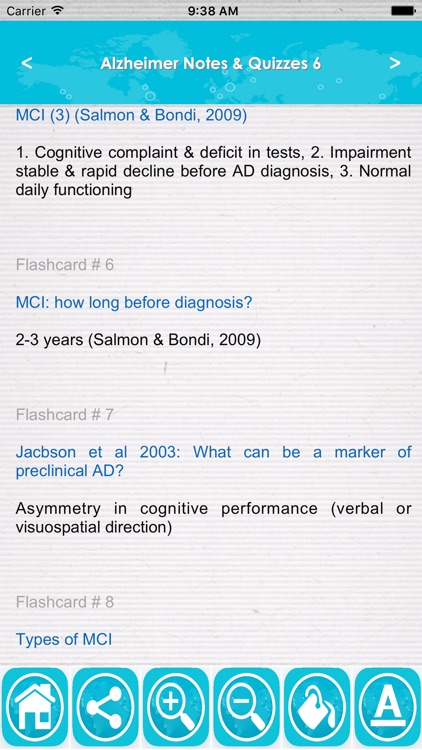 Carrier 9:38 AM

<

Alzheimer Notes & Quizzes 6

>

MCI (3) (Salmon & Bondi, 2009)

1. Cognitive complaint & deficit in tests, 2. Impairment stable & rapid decline before AD diagnosis, 3. Normal daily functioning

Flashcard # 6

MCI: how long before diagnosis?

2-3 years (Salmon & Bondi, 2009)

Flashcard # 7

Jacbson et al 2003: What can be a marker of preclinical AD?

Asymmetry in cognitive performance (verbal or visuospatial direction)

Flashcard # 8

Types of MCI

A